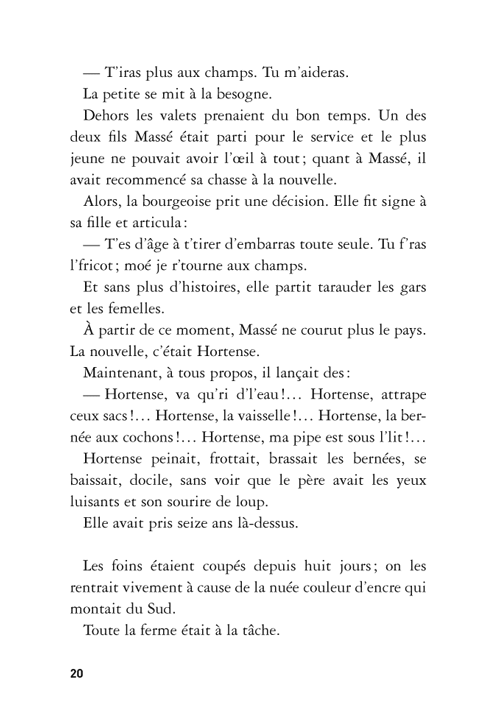 — T'iras plus aux champs. Tu m'aideras.

La petite se mit à la besogne.

Dehors les valets prenaient du bon temps. Un des deux fils Massé était parti pour le service et le plus jeune ne pouvait avoir l'œil à tout ; quant à Massé, il avait recommencé sa chasse à la nouvelle.

Alors, la bourgeoise prit une décision. Elle fit signe à sa fille et articula :

— T'es d'âge à t'tirer d'embarras toute seule. Tu f'ras l'fricot ; moé je r'tourne aux champs.

Et sans plus d'histoires, elle partit tarauder les gars et les femelles.

À partir de ce moment, Massé ne courut plus le pays. La nouvelle, c'était Hortense.

Maintenant, à tous propos, il lançait des :

— Hortense, va qu'ri d'l'eau !… Hortense, attrape ceux sacs !… Hortense, la vaisselle !… Hortense, la bernée aux cochons !… Hortense, ma pipe est sous l'lit !…

Hortense peinait, frottait, brassait les bernées, se baissait, docile, sans voir que le père avait les yeux luisants et son sourire de loup.

Elle avait pris seize ans là-dessus.

Les foins étaient coupés depuis huit jours ; on les rentrait vivement à cause de la nuée couleur d'encre qui montait du Sud.

Toute la ferme était à la tâche.

20